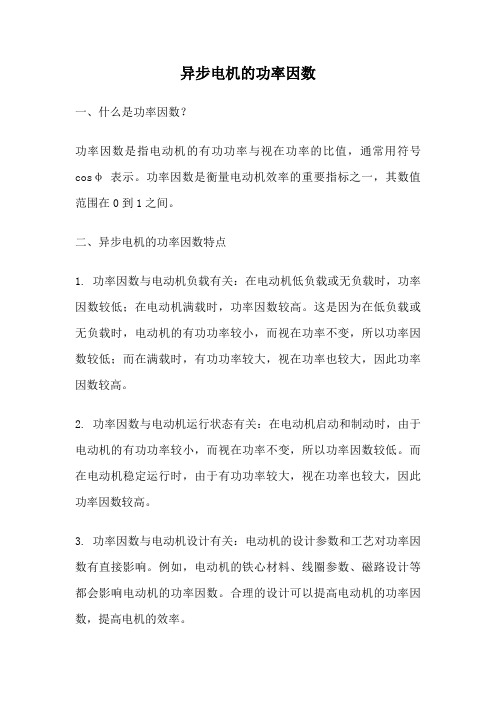 异步电机的功率因数

一、什么是功率因数？

功率因数是指电动机的有功功率与视在功率的比值，通常用符号 cosφ 表示。功率因数是衡量电动机效率的重要指标之一，其数值范围在 0 到 1 之间。

二、异步电机的功率因数特点

1. 功率因数与电动机负载有关：在电动机低负载或无负载时，功率因数较低；在电动机满载时，功率因数较高。这是因为在低负载或无负载时，电动机的有功功率较小，而视在功率不变，所以功率因数较低；而在满载时，有功功率较大，视在功率也较大，因此功率因数较高。

2. 功率因数与电动机运行状态有关：在电动机启动和制动时，由于电动机的有功功率较小，而视在功率不变，所以功率因数较低。而在电动机稳定运行时，由于有功功率较大，视在功率也较大，因此功率因数较高。

3. 功率因数与电动机设计有关：电动机的设计参数和工艺对功率因数有直接影响。例如，电动机的铁心材料、线圈参数、磁路设计等都会影响电动机的功率因数。合理的设计可以提高电动机的功率因数，提高电机的效率。